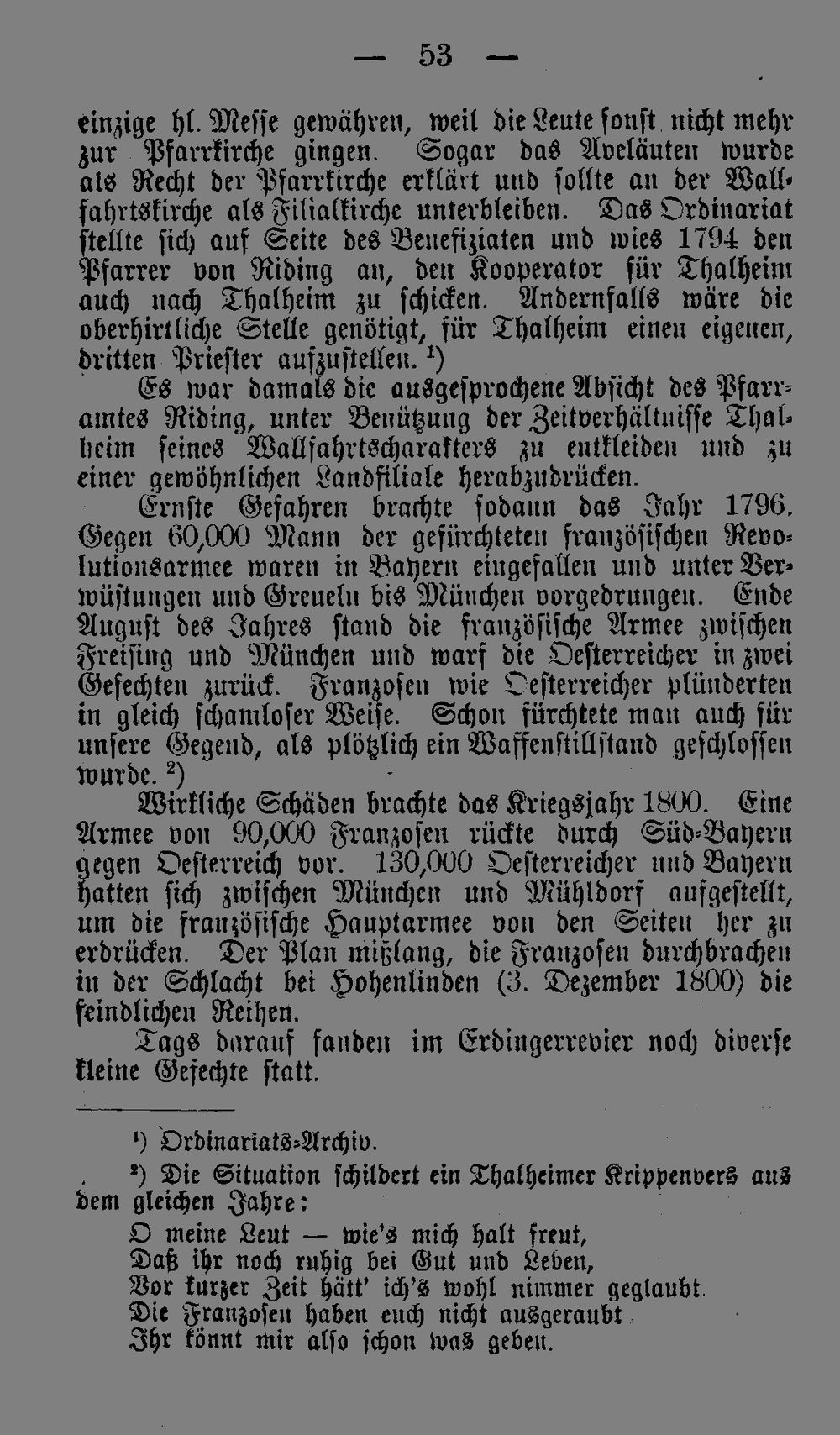 — 53 —

einzige hl. Messe gewähren, weil die Leute sonst nicht mehr zur Pfarrkirche gingen. Sogar das Aveläuten wurde als Recht der Pfarrkirche erklärt und sollte an der Wallfahrtskirche als Filialkirche unterbleiben. Das Ordinariat stellte sich auf Seite des Benefiziaten und wies 1794 den Pfarrer von Riding an, den Kooperator für Thalheim auch nach Thalheim zu schicken. Andernfalls wäre die oberhirtliche Stelle genötigt, für Thalheim einen eigenen, dritten Priester aufzustellen. $^{1}$)

Es war damals die ausgesprochene Absicht des Pfarramtes Riding, unter Benützung der Zeitverhältnisse Thalheim seines Wallfahrtscharakters zu entkleiden und zu einer gewöhnlichen Landfiliale herabzudrücken.

Ernste Gefahren brachte sodann das Jahr 1796. Gegen 60,000 Mann der gefürchteten französischen Revolutionsarmee waren in Bayern eingefallen und unter Verwüstungen und Greueln bis München vorgedrungen. Ende August des Jahres stand die französische Armee zwischen Freising und München und warf die Oesterreicher in zwei Gefechten zurück. Franzosen wie Oesterreicher plünderten in gleich schamloser Weise. Schon fürchtete man auch für unsere Gegend, als plötzlich ein Waffenstillstand geschlossen wurde. $^{2}$)

Wirkliche Schäden brachte das Kriegsjahr 1800. Eine Armee von 90,000 Franzosen rückte durch Süd-Bayern gegen Oesterreich vor. 130,000 Oesterreicher und Bayern hatten sich zwischen München und Mühldorf aufgestellt, um die französische Hauptarmee von den Seiten her zu erdrücken. Der Plan mißlang, die Franzosen durchbrachen in der Schlacht bei Hohenlinden (3. Dezember 1800) die feindlichen Reihen.

Tags darauf fanden im Erdingerrevier noch diverse kleine Gefechte statt.

$^{1}$) Ordinariats-Archiv.

$^{2}$) Die Situation schildert ein Thalheimer Krippenvers aus dem gleichen Jahre:

O meine Leut — wie's mich halt freut,
Daß ihr noch ruhig bei Gut und Leben,
Vor kurzer Zeit hätt' ich's wohl nimmer geglaubt.
Die Franzosen haben euch nicht ausgeraubt
Ihr könnt mir also schon was geben.